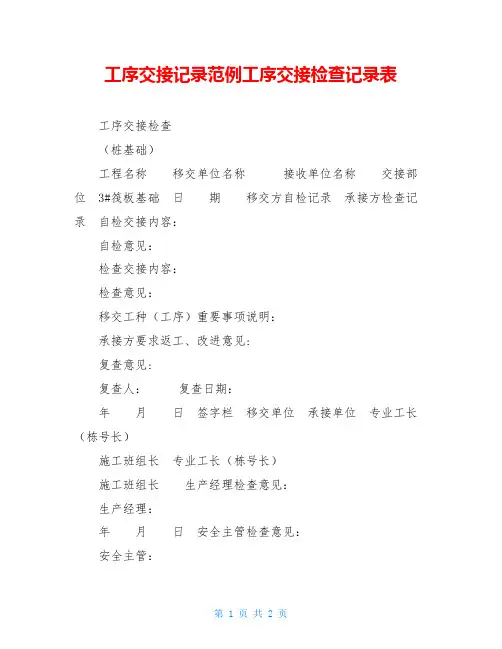 工序交接记录范例工序交接检查记录表

工序交接检查

（桩基础）

工程名称　移交单位名称　接收单位名称　交接部位　3#筏板基础　日　期　移交方自检记录　承接方检查记录　自检交接内容：

自检意见：

检查交接内容：

检查意见：

移交工种（工序）重要事项说明：

承接方要求返工、改进意见：

复查意见：

复查人：　复查日期：

年　月　日　签字栏　移交单位　承接单位　专业工长（栋号长）

施工班组长　专业工长（栋号长）

施工班组长　生产经理检查意见：

生产经理：

年　月　日　安全主管检查意见：

安全主管：

第 1 页 共 2 页